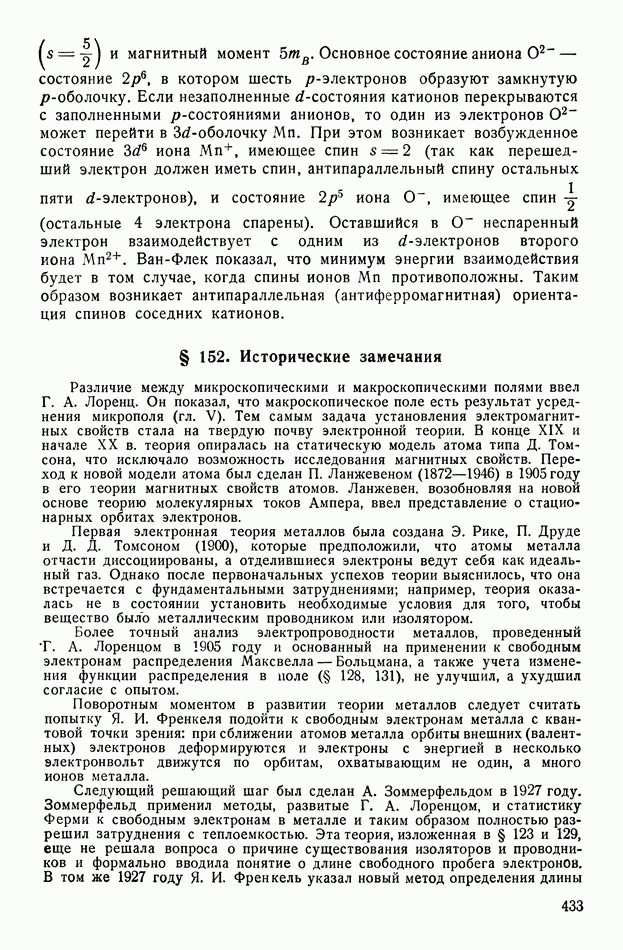 $\left(s=\frac{5}{2}\right)$ и магнитный момент $5m_B$. Основное состояние аниона $O^{2-}$ — состояние $2p^6$, в котором шесть $p$-электронов образуют замкнутую $p$-оболочку. Если незаполненные $d$-состояния катионов перекрываются с заполненными $p$-состояниями анионов, то один из электронов $O^{2-}$ может перейти в $3d$-оболочку Mn. При этом возникает возбужденное состояние $3d^6$ иона $Mn^+$, имеющее спин $s=2$ (так как перешедший электрон должен иметь спин, антипараллельный спину остальных пяти $d$-электронов), и состояние $2p^5$ иона $O^-$, имеющее спин $\frac{1}{2}$ (остальные 4 электрона спарены). Оставшийся в $O^-$ неспаренный электрон взаимодействует с одним из $d$-электронов второго иона $Mn^{2+}$. Ван-Флек показал, что минимум энергии взаимодействия будет в том случае, когда спины ионов Mn противоположны. Таким образом возникает антипараллельная (антиферромагнитная) ориентация спинов соседних катионов.

§ 152. Исторические замечания

Различие между микроскопическими и макроскопическими полями ввел Г. А. Лоренц. Он показал, что макроскопическое поле есть результат усреднения микрополя (гл. V). Тем самым задача установления электромагнитных свойств стала на твердую почву электронной теории. В конце XIX и начале XX в. теория опиралась на статическую модель атома типа Д. Томсона, что исключало возможность исследования магнитных свойств. Переход к новой модели атома был сделан П. Ланжевеном (1872—1946) в 1905 году в его теории магнитных свойств атомов. Ланжевен, возобновляя на новой основе теорию молекулярных токов Ампера, ввел представление о стационарных орбитах электронов.

Первая электронная теория металлов была создана Э. Рике, П. Друде и Д. Д. Томсоном (1900), которые предположили, что атомы металла отчасти диссоциированы, а отделившиеся электроны ведут себя как идеальный газ. Однако после первоначальных успехов теории выяснилось, что она встречается с фундаментальными затруднениями; например, теория оказалась не в состоянии установить необходимые условия для того, чтобы вещество было металлическим проводником или изолятором.

Более точный анализ электропроводности металлов, проведенный Г. А. Лоренцом в 1905 году и основанный на применении к свободным электронам распределения Максвелла — Больцмана, а также учета изменения функции распределения в поле (§ 128, 131), не улучшил, а ухудшил согласие с опытом.

Поворотным моментом в развитии теории металлов следует считать попытку Я. И. Френкеля подойти к свободным электронам металла с квантовой точки зрения: при сближении атомов металла орбиты внешних (валентных) электронов деформируются и электроны с энергией в несколько электронвольт движутся по орбитам, охватывающим не один, а много ионов металла.

Следующий решающий шаг был сделан А. Зоммерфельдом в 1927 году. Зоммерфельд применил методы, развитые Г. А. Лоренцом, и статистику Ферми к свободным электронам в металле и таким образом полностью разрешил затруднения с теплоемкостью. Эта теория, изложенная в § 123 и 129, еще не решала вопроса о причине существования изоляторов и проводников и формально вводила понятие о длине свободного пробега электронов. В том же 1927 году Я. И. Френкель указал новый метод определения длины

433